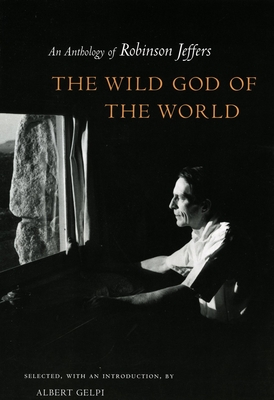 An Anthology of Robinson Jeffers

THE WILD GOD OF THE WORLD

SELECTED, WITH AN INTRODUCTION, BY

ALBERT GELPI